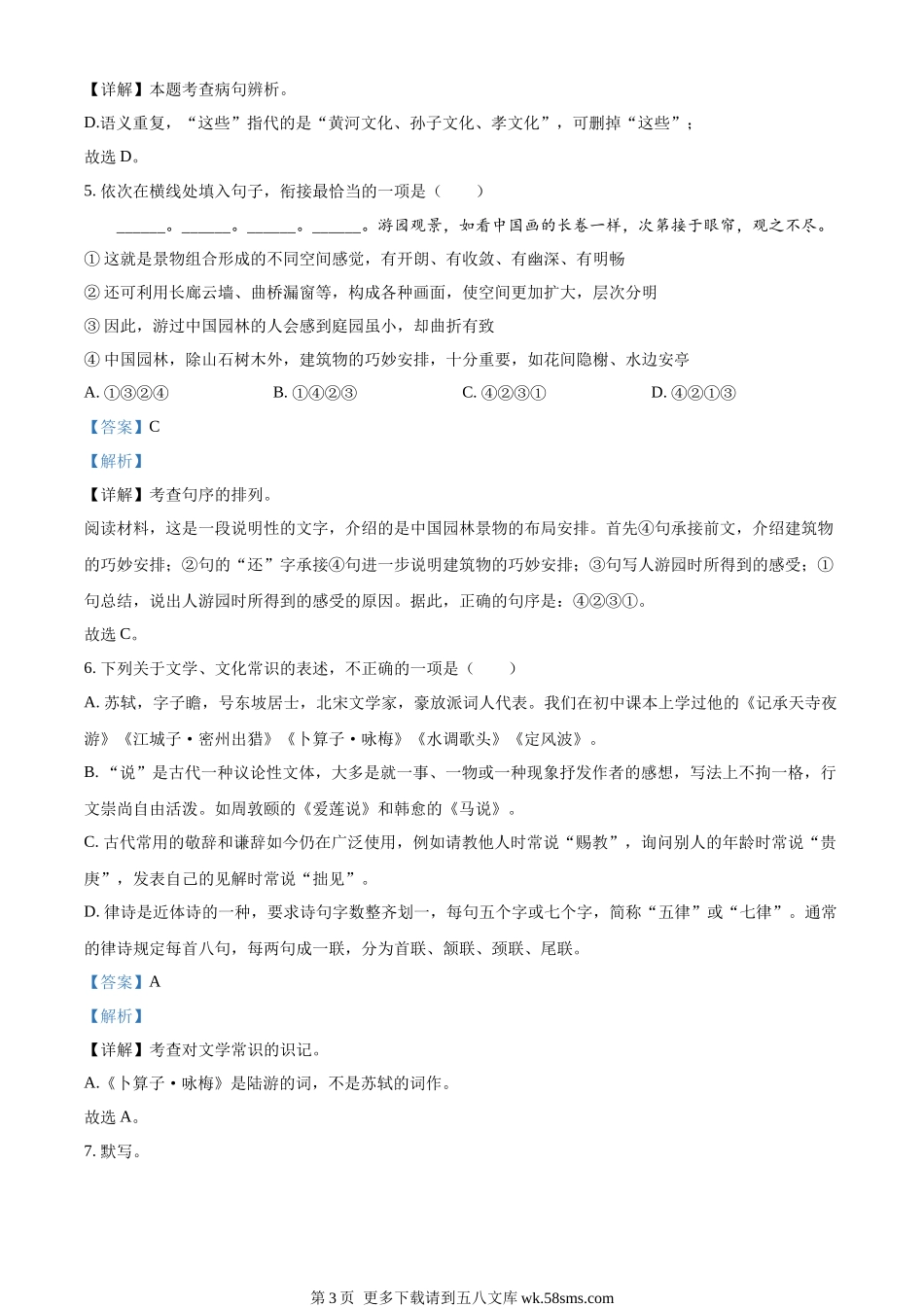 【详解】本题考查病句辨析。

D.语义重复，“这些”指代的是“黄河文化、孙子文化、孝文化”，可删掉“这些”；

故选 D。

5. 依次在横线处填入句子，衔接最恰当的一项是（　　）

______。______。______。______。游园观景，如看中国画的长卷一样，次第接于眼帘，观之不尽。

① 这就是景物组合形成的不同空间感觉，有开朗、有收敛、有幽深、有明畅

② 还可利用长廊云墙、曲桥漏窗等，构成各种画面，使空间更加扩大，层次分明

③ 因此，游过中国园林的人会感到庭园虽小，却曲折有致

④ 中国园林，除山石树木外，建筑物的巧妙安排，十分重要，如花间隐榭、水边安亭

A. ①③②④　　　B. ①④②③　　　C. ④②③①　　　D. ④②①③

【答案】C

【解析】

【详解】考查句序的排列。

阅读材料，这是一段说明性的文字，介绍的是中国园林景物的布局安排。首先④句承接前文，介绍建筑物的巧妙安排；②句的“还”字承接④句进一步说明建筑物的巧妙安排；③句写人游园时所得到的感受；①句总结，说出人游园时所得到的感受的原因。据此，正确的句序是：④②③①。

故选 C。

6. 下列关于文学、文化常识的表述，不正确的一项是（　　）

A. 苏轼，字子瞻，号东坡居士，北宋文学家，豪放派词人代表。我们在初中课本上学过他的《记承天寺夜游》《江城子·密州出猎》《卜算子·咏梅》《水调歌头》《定风波》。

B. “说”是古代一种议论性文体，大多是就一事、一物或一种现象抒发作者的感想，写法上不拘一格，行文崇尚自由活泼。如周敦颐的《爱莲说》和韩愈的《马说》。

C. 古代常用的敬辞和谦辞如今仍在广泛使用，例如请教他人时常说“赐教”，询问别人的年龄时常说“贵庚”，发表自己的见解时常说“拙见”。

D. 律诗是近体诗的一种，要求诗句字数整齐划一，每句五个字或七个字，简称“五律”或“七律”。通常的律诗规定每首八句，每两句成一联，分为首联、颔联、颈联、尾联。

【答案】A

【解析】

【详解】考查对文学常识的识记。

A.《卜算子·咏梅》是陆游的词，不是苏轼的词作。

故选 A。

7. 默写。

第 3 页 更多下载请到五八文库 wk.58sms.com